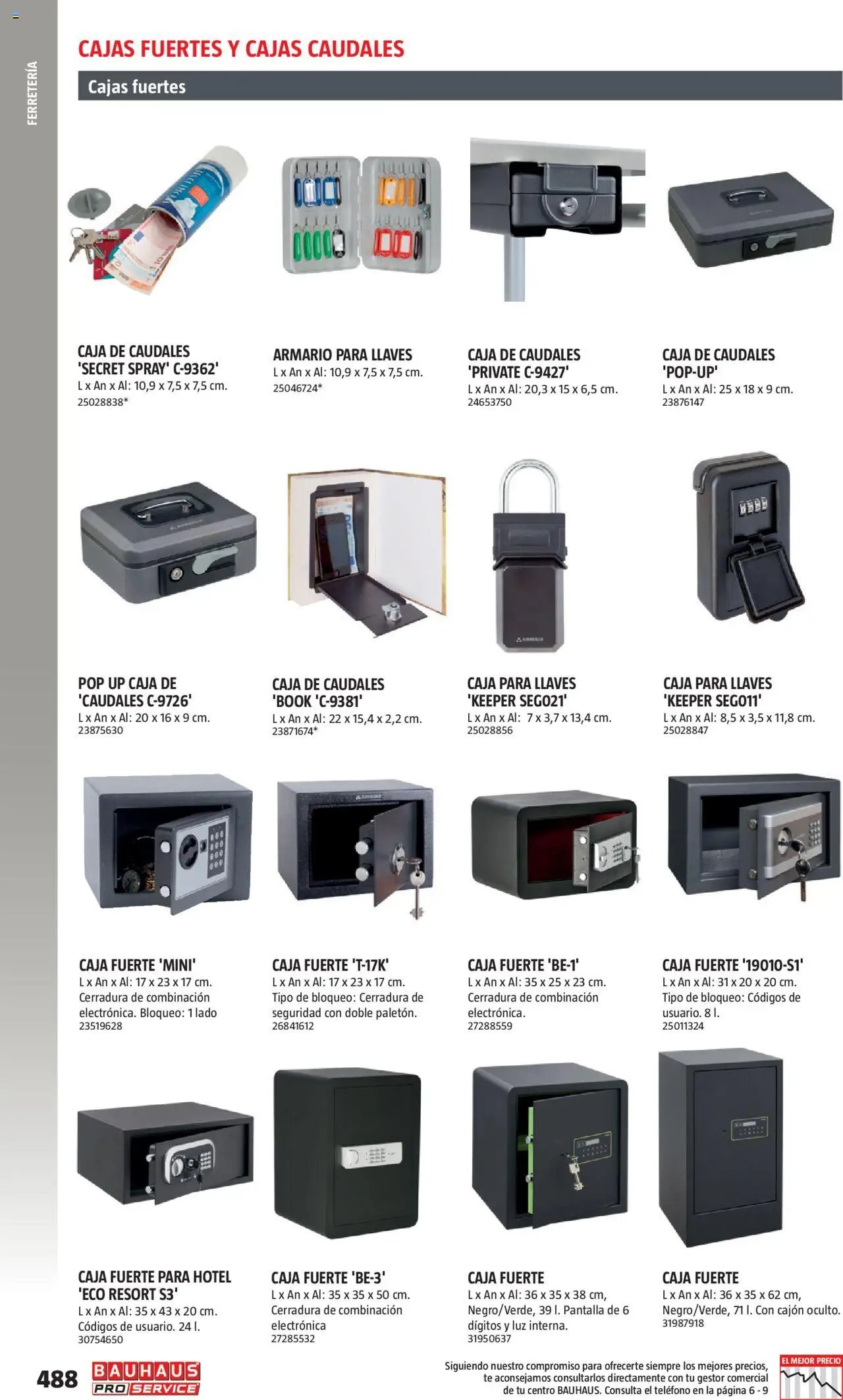 FERRETERÍA

CAJAS FUERTES Y CAJAS CAUDALES

Cajas fuertes

CAJA DE CAUDALES 'SECRET SPRAY' C-9362'
L x An x Al: 10,9 x 7,5 x 7,5 cm.
25028838*

ARMARIO PARA LLAVES
L x An x Al: 10,9 x 7,5 x 7,5 cm.
25046724*

CAJA DE CAUDALES 'PRIVATE C-9427'
L x An x Al: 20,3 x 15 x 6,5 cm.
24653750

CAJA DE CAUDALES 'POP-UP'
L x An x Al: 25 x 18 x 9 cm.
23876147

POP UP CAJA DE 'CAUDALES C-9726'
L x An x Al: 20 x 16 x 9 cm.
23875630

CAJA DE CAUDALES 'BOOK 'C-9381'
L x An x Al: 22 x 15,4 x 2,2 cm.
23871674*

CAJA PARA LLAVES 'KEEPER SEG021'
L x An x Al: 7 x 3,7 x 13,4 cm.
25028856

CAJA PARA LLAVES 'KEEPER SEG011'
L x An x Al: 8,5 x 3,5 x 11,8 cm.
25028847

CAJA FUERTE 'MINI'
L x An x Al: 17 x 23 x 17 cm.
Cerradura de combinación electrónica. Bloqueo: 1 lado
23519628

CAJA FUERTE 'T-17K'
L x An x Al: 17 x 23 x 17 cm.
Tipo de bloqueo: Cerradura de seguridad con doble paletón.
26841612

CAJA FUERTE 'BE-1'
L x An x Al: 35 x 25 x 23 cm.
Cerradura de combinación electrónica.
27288559

CAJA FUERTE '19010-S1'
L x An x Al: 31 x 20 x 20 cm.
Tipo de bloqueo: Códigos de usuario. 8 l.
25011324

CAJA FUERTE PARA HOTEL 'ECO RESORT S3'
L x An x Al: 35 x 43 x 20 cm.
Códigos de usuario. 24 l.
30754650

CAJA FUERTE 'BE-3'
L x An x Al: 35 x 35 x 50 cm.
Cerradura de combinación electrónica
27285532

CAJA FUERTE
L x An x Al: 36 x 35 x 38 cm, Negro/Verde, 39 l. Pantalla de 6 dígitos y luz interna.
31950637

CAJA FUERTE
L x An x Al: 36 x 35 x 62 cm, Negro/Verde, 71 l. Con cajón oculto.
31987918

488 BAUHAUS PRO SERVICE

Siguiendo nuestro compromiso para ofrecerte siempre los mejores precios, te aconsejamos consultarlos directamente con tu gestor comercial de tu centro BAUHAUS. Consulta el teléfono en la página 6 - 9

EL MEJOR PRECIO